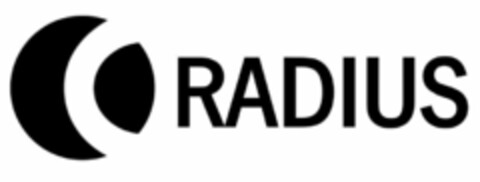 RADIUS